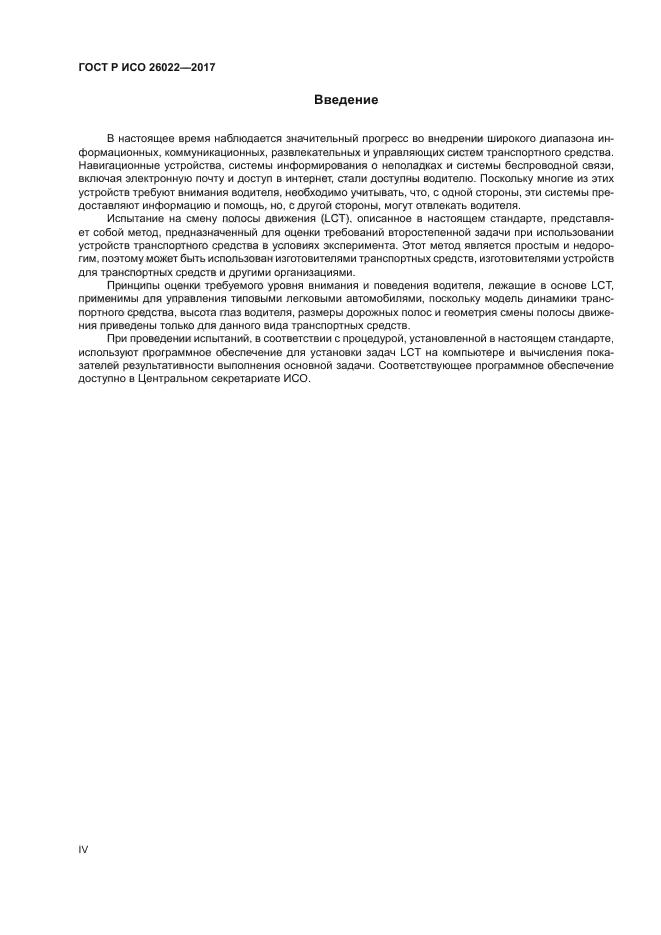 ГОСТ Р ИСО 26022—2017

Введение

В настоящее время наблюдается значительный прогресс во внедрении широкого диапазона информационных, коммуникационных, развлекательных и управляющих систем транспортного средства. Навигационные устройства, системы информирования о неполадках и системы беспроводной связи, включая электронную почту и доступ в интернет, стали доступны водителю. Поскольку многие из этих устройств требуют внимания водителя, необходимо учитывать, что, с одной стороны, эти системы предоставляют информацию и помощь, но, с другой стороны, могут отвлекать водителя.

Испытание на смену полосы движения (LCT), описанное в настоящем стандарте, представляет собой метод, предназначенный для оценки требований второстепенной задачи при использовании устройств транспортного средства в условиях эксперимента. Этот метод является простым и недорогим, поэтому может быть использован изготовителями транспортных средств, изготовителями устройств для транспортных средств и другими организациями.

Принципы оценки требуемого уровня внимания и поведения водителя, лежащие в основе LCT, применимы для управления типовыми легковыми автомобилями, поскольку модель динамики транспортного средства, высота глаз водителя, размеры дорожных полос и геометрия смены полосы движения приведены только для данного вида транспортных средств.

При проведении испытаний, в соответствии с процедурой, установленной в настоящем стандарте, используют программное обеспечение для установки задач LCT на компьютере и вычисления показателей результативности выполнения основной задачи. Соответствующее программное обеспечение доступно в Центральном секретариате ИСО.

IV